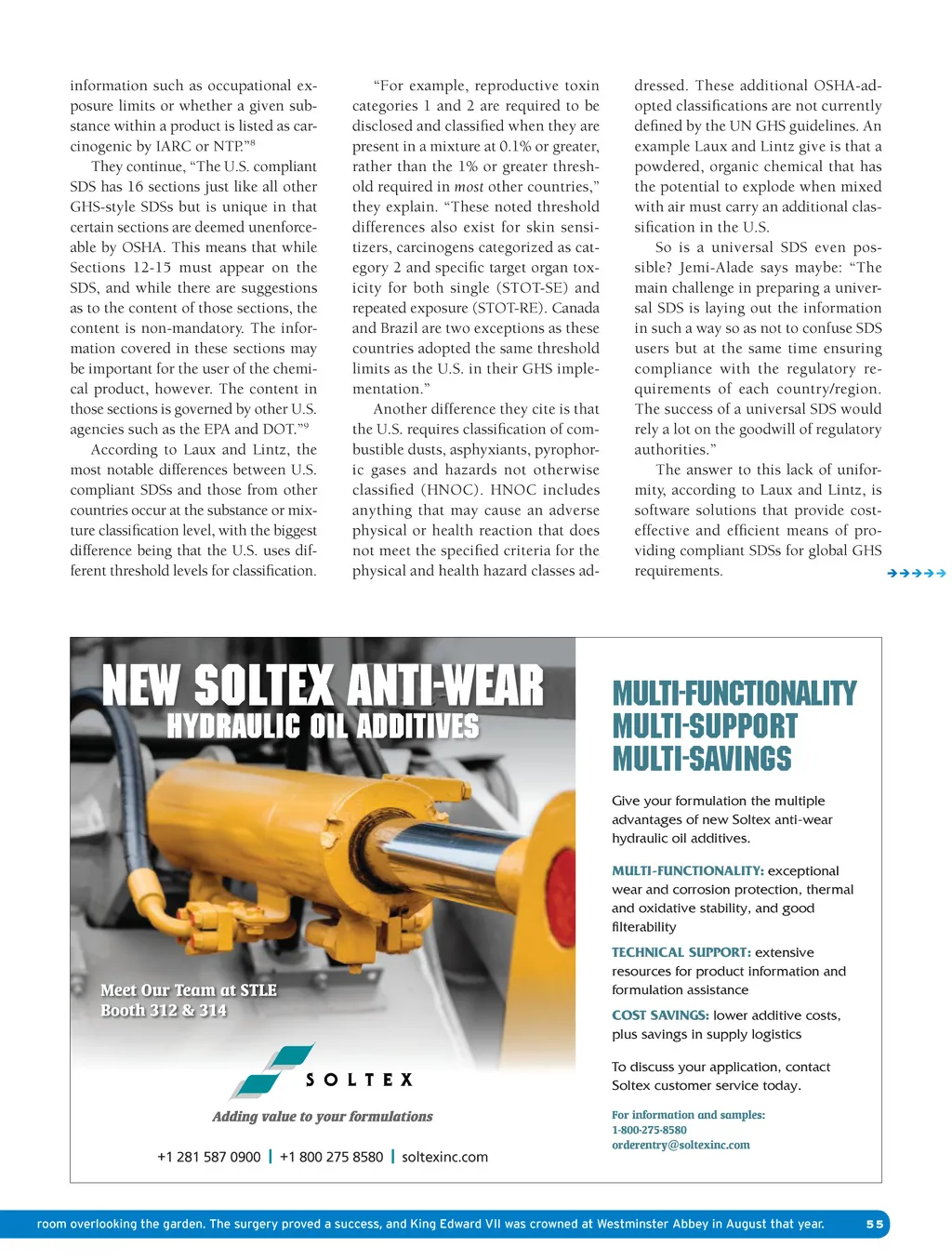 information such as occupational exposure limits or whether a given substance within a product is listed as carcinogenic by IARC or NTP."$^8$

They continue, "The U.S. compliant SDS has 16 sections just like all other GHS-style SDSs but is unique in that certain sections are deemed unenforceable by OSHA. This means that while Sections 12-15 must appear on the SDS, and while there are suggestions as to the content of those sections, the content is non-mandatory. The information covered in these sections may be important for the user of the chemical product, however. The content in those sections is governed by other U.S. agencies such as the EPA and DOT."$^9$

According to Laux and Lintz, the most notable differences between U.S. compliant SDSs and those from other countries occur at the substance or mixture classification level, with the biggest difference being that the U.S. uses different threshold levels for classification.

"For example, reproductive toxin categories 1 and 2 are required to be disclosed and classified when they are present in a mixture at 0.1% or greater, rather than the 1% or greater threshold required in most other countries," they explain. "These noted threshold differences also exist for skin sensitizers, carcinogens categorized as category 2 and specific target organ toxicity for both single (STOT-SE) and repeated exposure (STOT-RE). Canada and Brazil are two exceptions as these countries adopted the same threshold limits as the U.S. in their GHS implementation."

Another difference they cite is that the U.S. requires classification of combustible dusts, asphyxiants, pyrophoric gases and hazards not otherwise classified (HNOC). HNOC includes anything that may cause an adverse physical or health reaction that does not meet the specified criteria for the physical and health hazard classes addressed. These additional OSHA-adopted classifications are not currently defined by the UN GHS guidelines. An example Laux and Lintz give is that a powdered, organic chemical that has the potential to explode when mixed with air must carry an additional classification in the U.S.

So is a universal SDS even possible? Jemi-Alade says maybe: "The main challenge in preparing a universal SDS is laying out the information in such a way so as not to confuse SDS users but at the same time ensuring compliance with the regulatory requirements of each country/region. The success of a universal SDS would rely a lot on the goodwill of regulatory authorities."

The answer to this lack of uniformity, according to Laux and Lintz, is software solutions that provide cost-effective and efficient means of providing compliant SDSs for global GHS requirements.

NEW SOLTEX ANTI-WEAR
HYDRAULIC OIL ADDITIVES

Meet Our Team at STLE
Booth 312 & 314

SOLTEX
Adding value to your formulations

+1 281 587 0900 | +1 800 275 8580 | soltexinc.com

MULTI-FUNCTIONALITY
MULTI-SUPPORT
MULTI-SAVINGS

Give your formulation the multiple advantages of new Soltex anti-wear hydraulic oil additives.

MULTI-FUNCTIONALITY: exceptional wear and corrosion protection, thermal and oxidative stability, and good filterability

TECHNICAL SUPPORT: extensive resources for product information and formulation assistance

COST SAVINGS: lower additive costs, plus savings in supply logistics

To discuss your application, contact Soltex customer service today.

For information and samples:
1-800-275-8580
orderentry@soltexinc.com

room overlooking the garden. The surgery proved a success, and King Edward VII was crowned at Westminster Abbey in August that year. 55